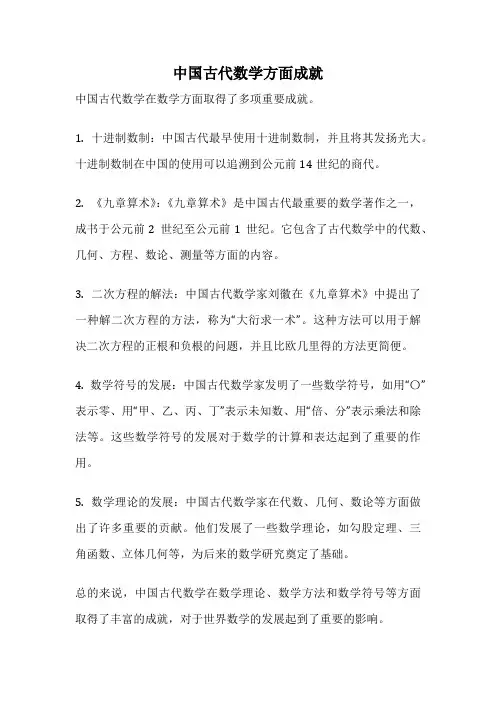 中国古代数学方面成就

中国古代数学在数学方面取得了多项重要成就。

1. 十进制数制：中国古代最早使用十进制数制，并且将其发扬光大。十进制数制在中国的使用可以追溯到公元前 14 世纪的商代。

2. 《九章算术》：《九章算术》是中国古代最重要的数学著作之一，成书于公元前 2 世纪至公元前 1 世纪。它包含了古代数学中的代数、几何、方程、数论、测量等方面的内容。

3. 二次方程的解法：中国古代数学家刘徽在《九章算术》中提出了一种解二次方程的方法，称为“大衍求一术”。这种方法可以用于解决二次方程的正根和负根的问题，并且比欧几里得的方法更简便。

4. 数学符号的发展：中国古代数学家发明了一些数学符号，如用“〇”表示零、用“甲、乙、丙、丁”表示未知数、用“倍、分”表示乘法和除法等。这些数学符号的发展对于数学的计算和表达起到了重要的作用。

5. 数学理论的发展：中国古代数学家在代数、几何、数论等方面做出了许多重要的贡献。他们发展了一些数学理论，如勾股定理、三角函数、立体几何等，为后来的数学研究奠定了基础。

总的来说，中国古代数学在数学理论、数学方法和数学符号等方面取得了丰富的成就，对于世界数学的发展起到了重要的影响。